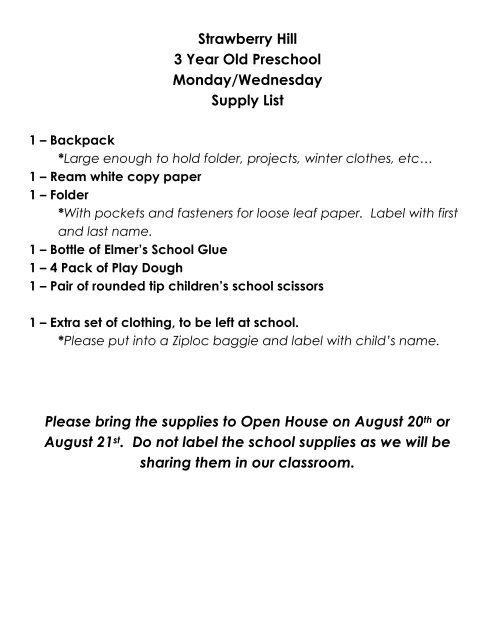 Strawberry Hill
3 Year Old Preschool
Monday/Wednesday
Supply List

1 – Backpack
*Large enough to hold folder, projects, winter clothes, etc…
1 – Ream white copy paper
1 – Folder
*With pockets and fasteners for loose leaf paper. Label with first and last name.
1 – Bottle of Elmer's School Glue
1 – 4 Pack of Play Dough
1 – Pair of rounded tip children's school scissors

1 – Extra set of clothing, to be left at school.
*Please put into a Ziploc baggie and label with child's name.

Please bring the supplies to Open House on August 20th or August 21st. Do not label the school supplies as we will be sharing them in our classroom.